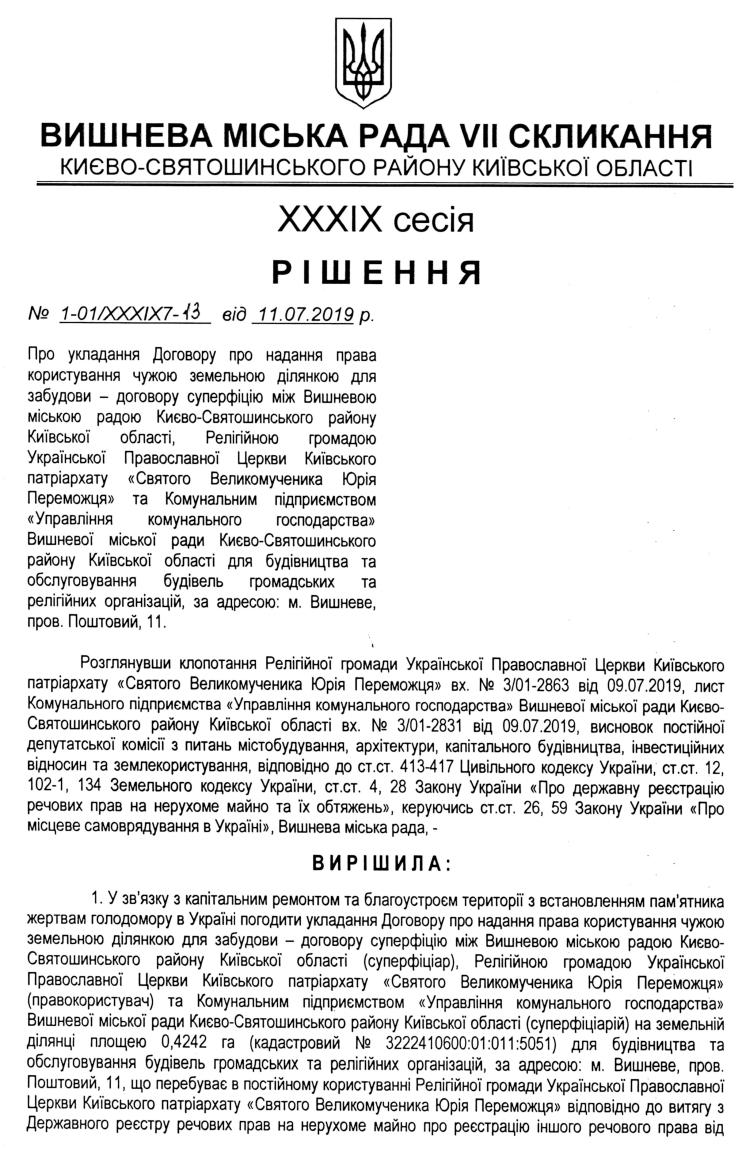 ВИШНЕВА МІСЬКА РАДА VII СКЛИКАННЯ
КИЄВО-СВЯТОШИНСЬКОГО РАЙОНУ КИЇВСЬКОЇ ОБЛАСТІ

XXXIX сесія

РІШЕННЯ

№ 1-01/XXXIX7-13 від 11.07.2019 р.

Про укладання Договору про надання права користування чужою земельною ділянкою для забудови – договору суперфіцію між Вишневою міською радою Києво-Святошинського району Київської області, Релігійною громадою Української Православної Церкви Київського патріархату «Святого Великомученика Юрія Переможця» та Комунальним підприємством «Управління комунального господарства» Вишневої міської ради Києво-Святошинського району Київської області для будівництва та обслуговування будівель громадських та релігійних організацій, за адресою: м. Вишневе, пров. Поштовий, 11.

Розглянувши клопотання Релігійної громади Української Православної Церкви Київського патріархату «Святого Великомученика Юрія Переможця» вх. № 3/01-2863 від 09.07.2019, лист Комунального підприємства «Управління комунального господарства» Вишневої міської ради Києво-Святошинського району Київської області вх. № 3/01-2831 від 09.07.2019, висновок постійної депутатської комісії з питань містобудування, архітектури, капітального будівництва, інвестиційних відносин та землекористування, відповідно до ст.ст. 413-417 Цивільного кодексу України, ст.ст. 12, 102-1, 134 Земельного кодексу України, ст.ст. 4, 28 Закону України «Про державну реєстрацію речових прав на нерухоме майно та їх обтяжень», керуючись ст.ст. 26, 59 Закону України «Про місцеве самоврядування в Україні», Вишнева міська рада, -

ВИРІШИЛА:

1. У зв'язку з капітальним ремонтом та благоустроєм території з встановленням пам'ятника жертвам голодомору в Україні погодити укладання Договору про надання права користування чужою земельною ділянкою для забудови – договору суперфіцію між Вишневою міською радою Києво-Святошинського району Київської області (суперфіціар), Релігійною громадою Української Православної Церкви Київського патріархату «Святого Великомученика Юрія Переможця» (правокористувач) та Комунальним підприємством «Управління комунального господарства» Вишневої міської ради Києво-Святошинського району Київської області (суперфіціарій) на земельній ділянці площею 0,4242 га (кадастровий № 3222410600:01:011:5051) для будівництва та обслуговування будівель громадських та релігійних організацій, за адресою: м. Вишневе, пров. Поштовий, 11, що перебуває в постійному користуванні Релігійної громади Української Православної Церкви Київського патріархату «Святого Великомученика Юрія Переможця» відповідно до витягу з Державного реєстру речових прав на нерухоме майно про реєстрацію іншого речового права від